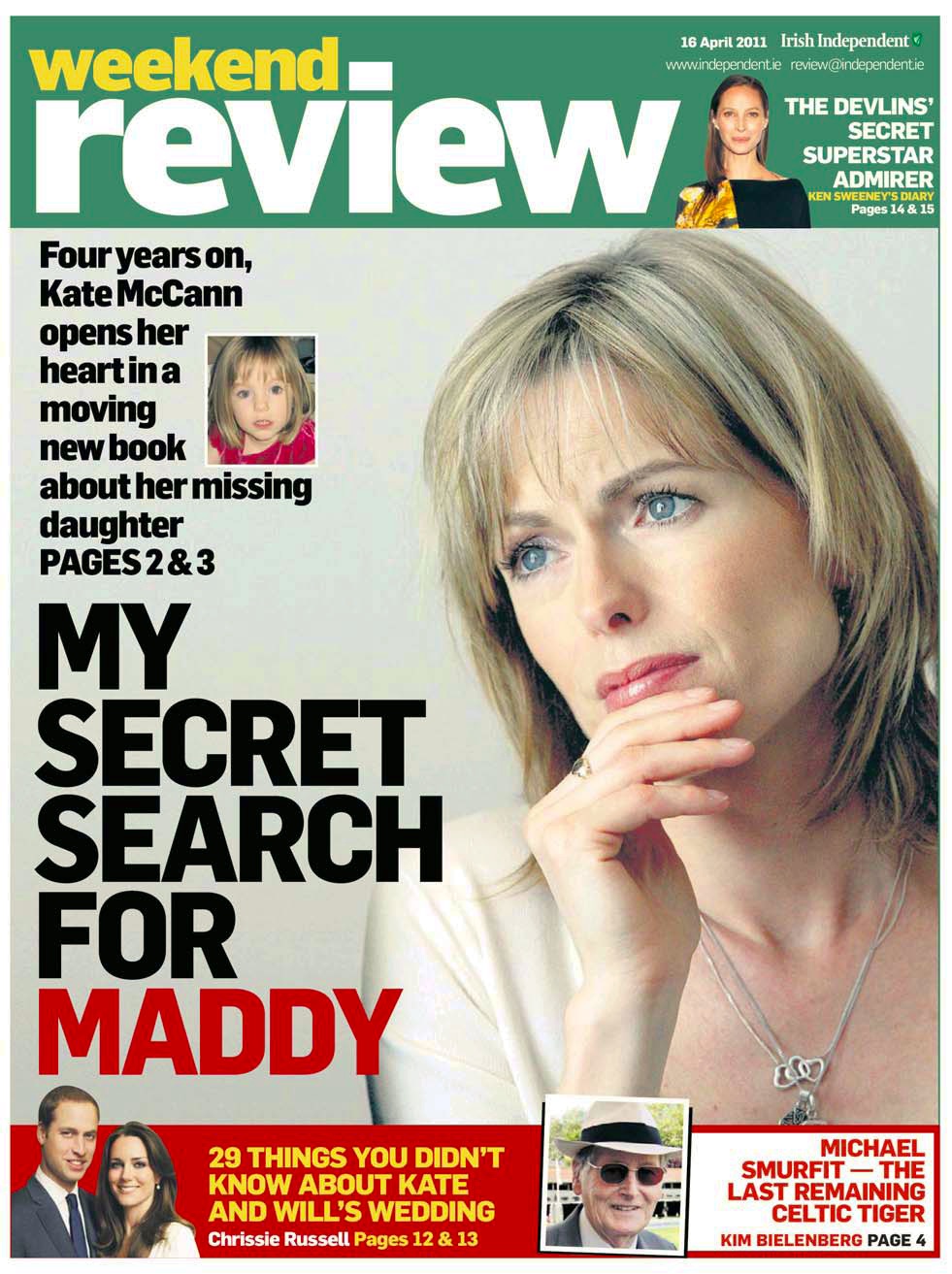 weekend review

16 April 2011 Irish Independent
www.independent.ie review@independent.ie

THE DEVLINS' SECRET SUPERSTAR ADMIRER
KEN SWEENEY'S DIARY
Pages 14 & 15

Four years on, Kate McCann opens her heart in a moving new book about her missing daughter
PAGES 2 & 3

MY SECRET SEARCH FOR MADDY

29 THINGS YOU DIDN'T KNOW ABOUT KATE AND WILL'S WEDDING
Chrissie Russell Pages 12 & 13

MICHAEL SMURFIT — THE LAST REMAINING CELTIC TIGER
KIM BIELENBERG PAGE 4